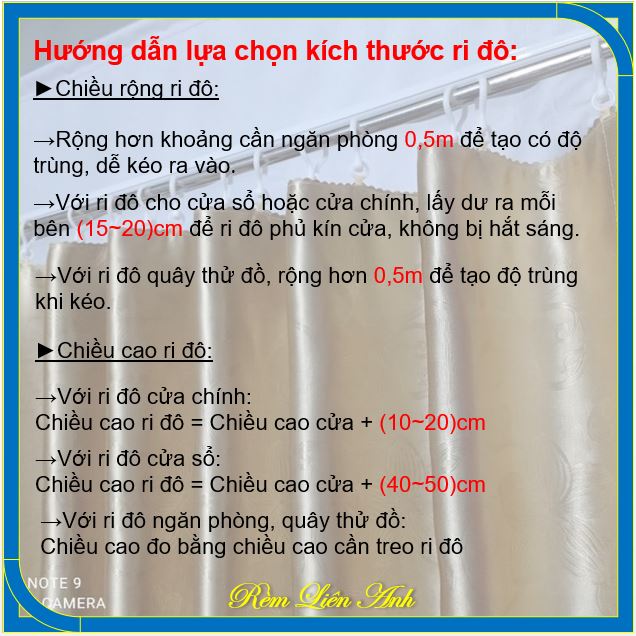 Hướng dẫn lựa chọn kích thước ri đô:

►Chiều rộng ri đô:

→Rộng hơn khoảng cần ngăn phòng 0,5m để tạo có độ trùng, dễ kéo ra vào.

→Với ri đô cho cửa sổ hoặc cửa chính, lấy dư ra mỗi bên (15~20)cm để ri đô phủ kín cửa, không bị hắt sáng.

→Với ri đô quây thử đồ, rộng hơn 0,5m để tạo độ trùng khi kéo.

►Chiều cao ri đô:

→Với ri đô cửa chính:
Chiều cao ri đô = Chiều cao cửa + (10~20)cm

→Với ri đô cửa sổ:
Chiều cao ri đô = Chiều cao cửa + (40~50)cm

→Với ri đô ngăn phòng, quây thử đồ:
Chiều cao đo bằng chiều cao cần treo ri đô

NOTE 9
CAMERA

Rèm Liên Anh